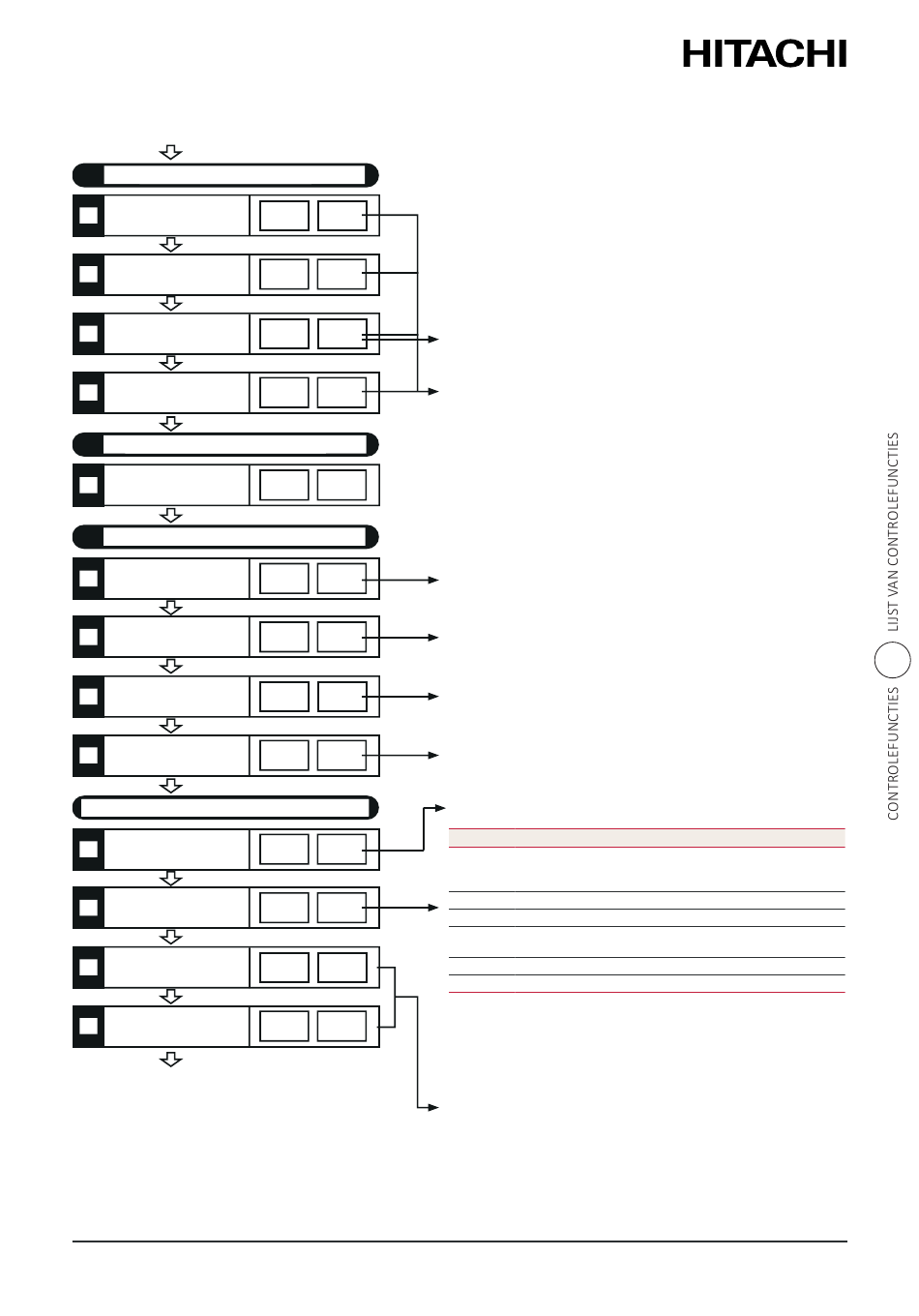 HITACHI

LIJST VAN CONTROLEFUNCTIES

CONTROLEFUNCTIES